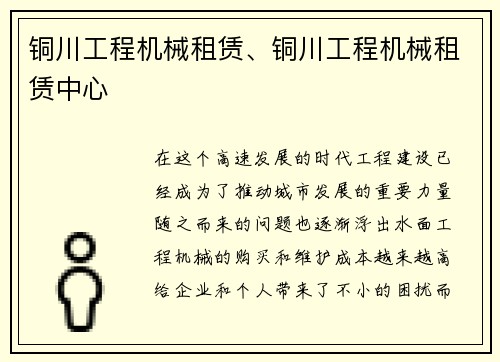 铜川工程机械租赁、铜川工程机械租赁中心

在这个高速发展的时代工程建设已经成为了推动城市发展的重要力量随之而来的问题也逐渐浮出水面工程机械的购买和维护成本越来越高给企业和个人带来了不小的困扰而